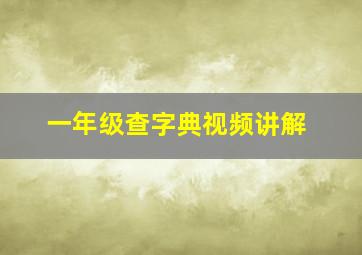 一年级查字典视频讲解